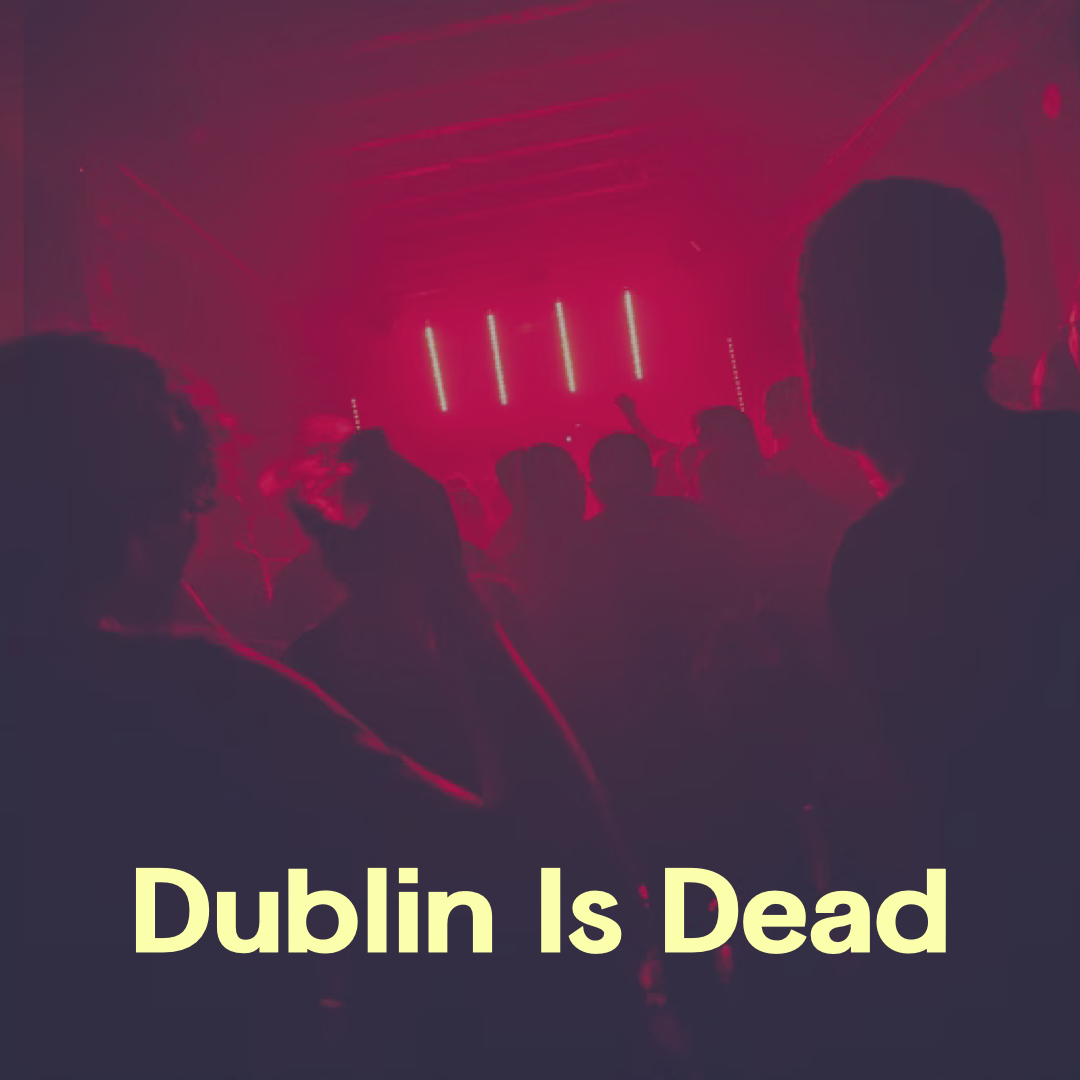 Dublin Is Dead